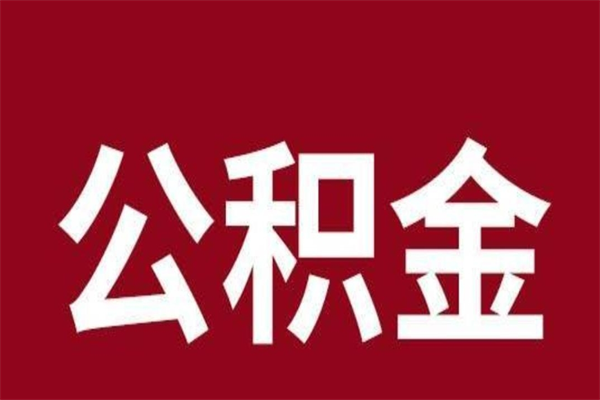 公积金